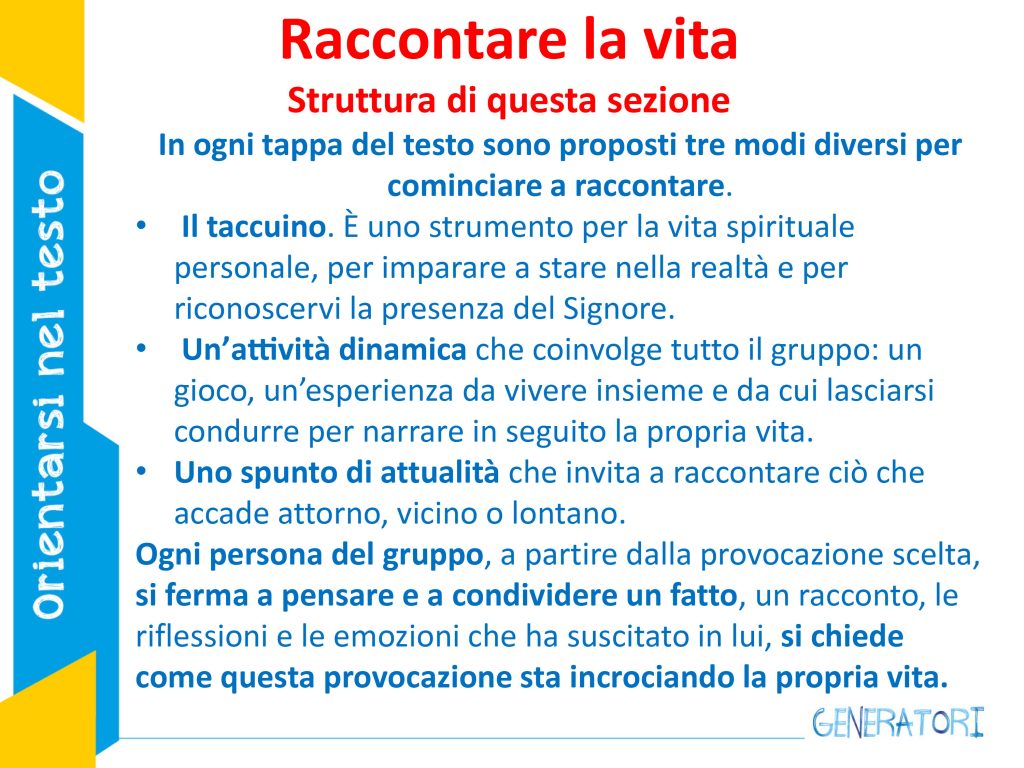 Orientarsi nel testo

Raccontare la vita

Struttura di questa sezione

In ogni tappa del testo sono proposti tre modi diversi per cominciare a raccontare.

• Il taccuino. È uno strumento per la vita spirituale personale, per imparare a stare nella realtà e per riconoscervi la presenza del Signore.
• Un'attività dinamica che coinvolge tutto il gruppo: un gioco, un'esperienza da vivere insieme e da cui lasciarsi condurre per narrare in seguito la propria vita.
• Uno spunto di attualità che invita a raccontare ciò che accade attorno, vicino o lontano.

Ogni persona del gruppo, a partire dalla provocazione scelta, si ferma a pensare e a condividere un fatto, un racconto, le riflessioni e le emozioni che ha suscitato in lui, si chiede come questa provocazione sta incrociando la propria vita.

GENERATORI